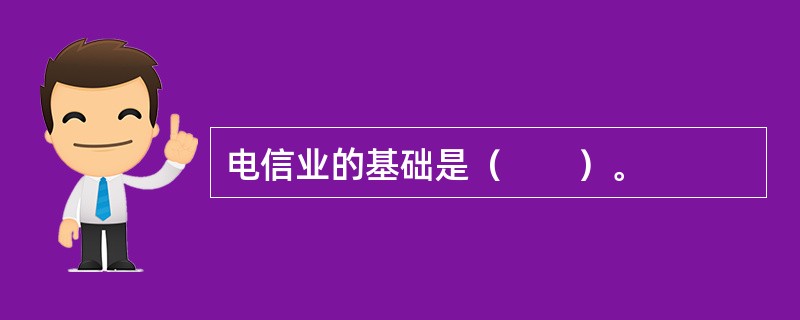 电信业的基础是（　　）。